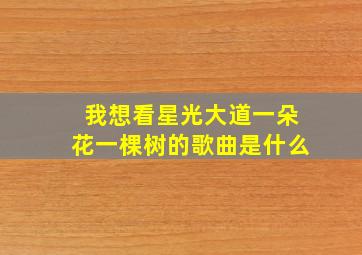 我想看星光大道一朵花一棵树的歌曲是什么